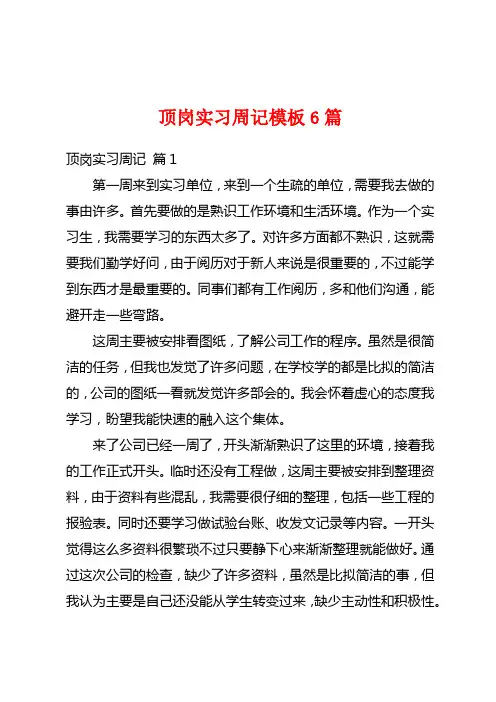 顶岗实习周记模板 6 篇

顶岗实习周记 篇 1

第一周来到实习单位，来到一个生疏的单位，需要我去做的事由许多。首先要做的是熟识工作环境和生活环境。作为一个实习生，我需要学习的东西太多了。对许多方面都不熟识，这就需要我们勤学好问，由于阅历对于新人来说是很重要的，不过能学到东西才是最重要的。同事们都有工作阅历，多和他们沟通，能避开走一些弯路。

这周主要被安排看图纸，了解公司工作的程序。虽然是很简洁的任务，但我也发觉了许多问题，在学校学的都是比拟的简洁的，公司的图纸一看就发觉许多部会的。我会怀着虚心的态度我学习，盼望我能快速的融入这个集体。

来了公司已经一周了，开头渐渐熟识了这里的环境，接着我的工作正式开头。临时还没有工程做，这周主要被安排到整理资料，由于资料有些混乱，我需要很仔细的整理，包括一些工程的报验表。同时还要学习做试验台账、收发文记录等内容。一开头觉得这么多资料很繁琐不过只要静下心来渐渐整理就能做好。通过这次公司的检查，缺少了许多资料，虽然是比拟简洁的事，但我认为主要是自己还没能从学生转变过来，缺少主动性和积极性。